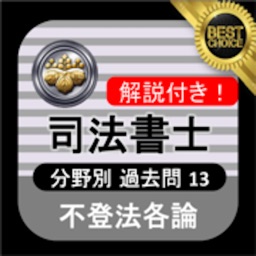 BEST CHOICE

解説付き！

司法書士

分野別 過去問 13

不登法各論